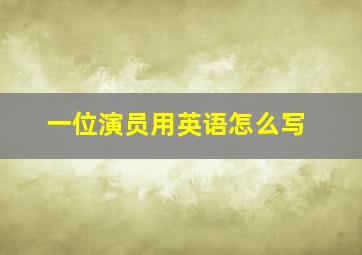 一位演员用英语怎么写